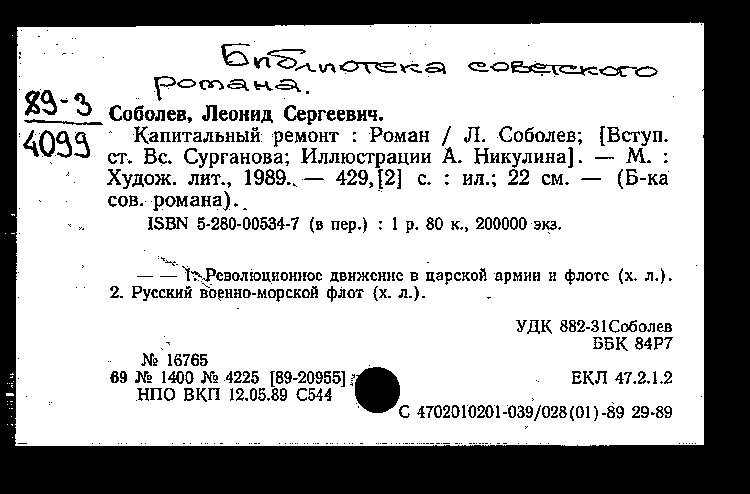 Библиотека советского романа.

89-3
4099

Соболев, Леонид Сергеевич.

Капитальный ремонт : Роман / Л. Соболев; [Вступ. ст. Вс. Сурганова; Иллюстрации А. Никулина]. — М. : Худож. лит., 1989. — 429,[2] с. : ил.; 22 см. — (Б-ка сов. романа).

ISBN 5-280-00534-7 (в пер.) : 1 р. 80 к., 200000 экз.

— — 1. Революционное движение в царской армии и флоте (х. л.). 2. Русский военно-морской флот (х. л.).

УДК 882-31Соболев
ББК 84Р7

№ 16765
69 № 1400 № 4225 [89-20955]
НПО ВКП 12.05.89 С544

ЕКЛ 47.2.1.2

С 4702010201-039/028(01)-89 29-89